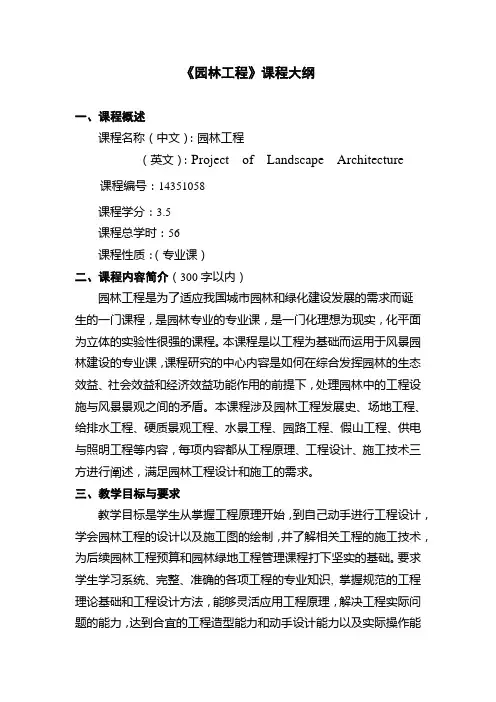 《园林工程》课程大纲

一、课程概述

课程名称（中文）：园林工程

（英文）：Project of Landscape Architecture

课程编号：14351058

课程学分：3.5

课程总学时：56

课程性质：（专业课）

二、课程内容简介（300字以内）

园林工程是为了适应我国城市园林和绿化建设发展的需求而诞生的一门课程，是园林专业的专业课，是一门化理想为现实，化平面为立体的实验性很强的课程。本课程是以工程为基础而运用于风景园林建设的专业课，课程研究的中心内容是如何在综合发挥园林的生态效益、社会效益和经济效益功能作用的前提下，处理园林中的工程设施与风景景观之间的矛盾。本课程涉及园林工程发展史、场地工程、给排水工程、硬质景观工程、水景工程、园路工程、假山工程、供电与照明工程等内容，每项内容都从工程原理、工程设计、施工技术三方进行阐述，满足园林工程设计和施工的需求。

三、教学目标与要求

教学目标是学生从掌握工程原理开始，到自己动手进行工程设计，学会园林工程的设计以及施工图的绘制，并了解相关工程的施工技术，为后续园林工程预算和园林绿地工程管理课程打下坚实的基础。要求学生学习系统、完整、准确的各项工程的专业知识、掌握规范的工程理论基础和工程设计方法，能够灵活应用工程原理，解决工程实际问题的能力，达到合宜的工程造型能力和动手设计能力以及实际操作能